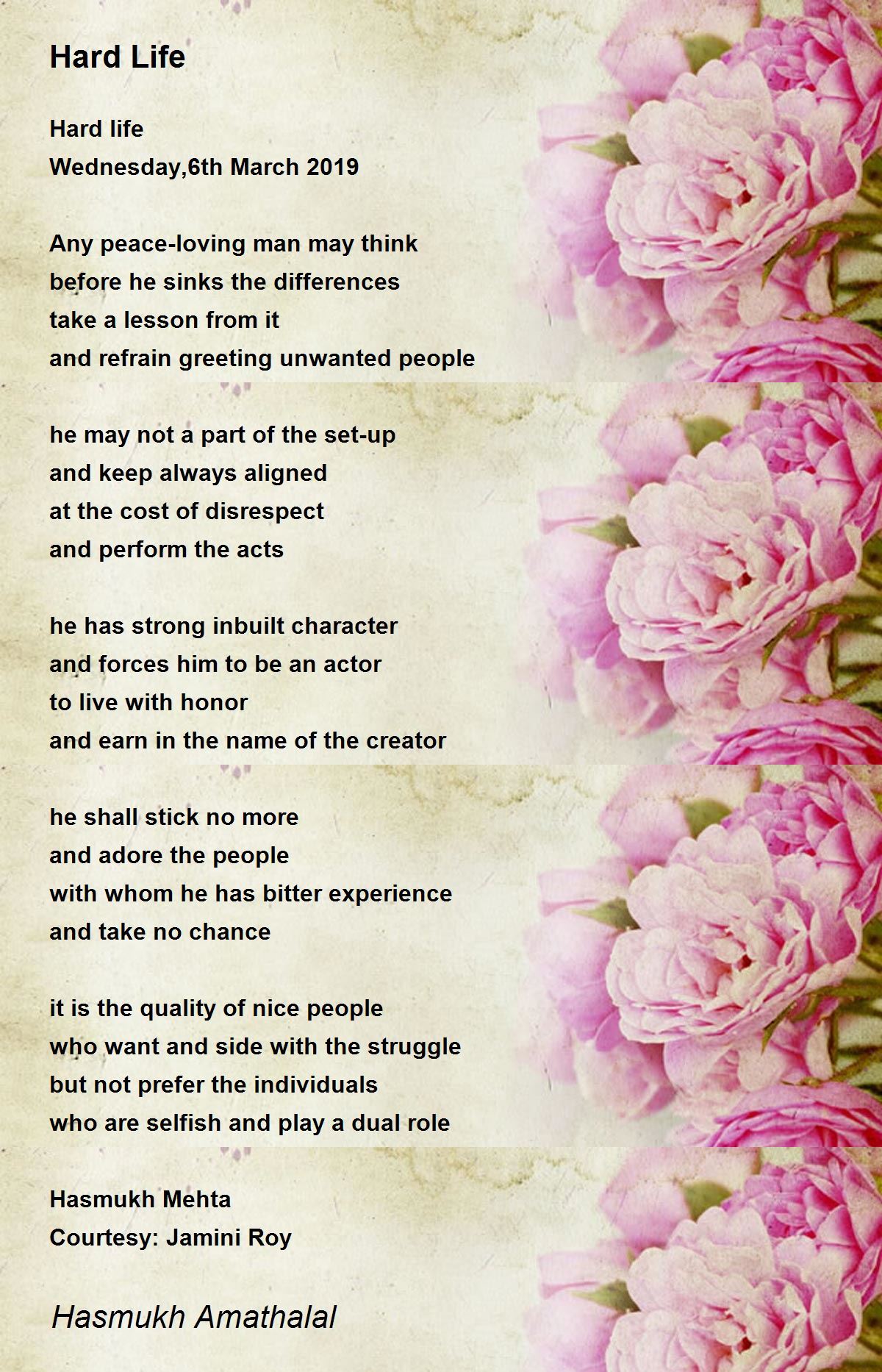 Hard Life

Hard life
Wednesday,6th March 2019

Any peace-loving man may think
before he sinks the differences
take a lesson from it
and refrain greeting unwanted people

he may not a part of the set-up
and keep always aligned
at the cost of disrespect
and perform the acts

he has strong inbuilt character
and forces him to be an actor
to live with honor
and earn in the name of the creator

he shall stick no more
and adore the people
with whom he has bitter experience
and take no chance

it is the quality of nice people
who want and side with the struggle
but not prefer the individuals
who are selfish and play a dual role

Hasmukh Mehta
Courtesy: Jamini Roy

Hasmukh Amathalal